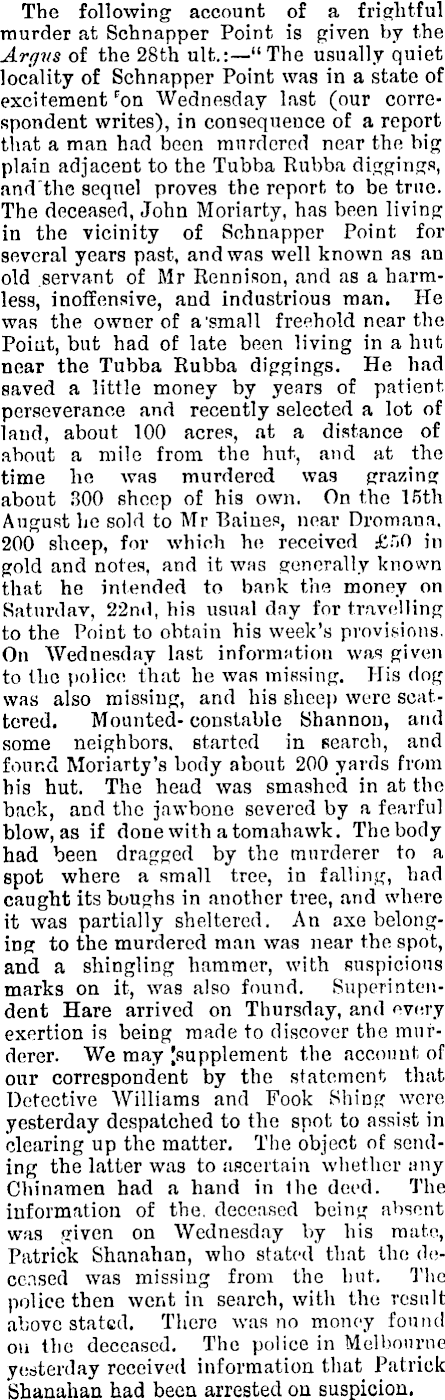 The following account of a frightful murder at Schnapper Point is given by the Argus of the 28th ult.:—"The usually quiet locality of Schnapper Point was in a state of excitement on Wednesday last (our correspondent writes), in consequence of a report that a man had been murdered near the big plain adjacent to the Tubba Rubba diggings, and the sequel proves the report to be true. The deceased, John Moriarty, has been living in the vicinity of Schnapper Point for several years past, and was well known as an old servant of Mr Rennison, and as a harmless, inoffensive, and industrious man. He was the owner of a small freehold near the Point, but had of late been living in a hut near the Tubba Rubba diggings. He had saved a little money by years of patient perseverance and recently selected a lot of land, about 100 acres, at a distance of about a mile from the hut, and at the time he was murdered was grazing about 300 sheep of his own. On the 15th August he sold to Mr Baines, near Dromana, 200 sheep, for which he received £50 in gold and notes, and it was generally known that he intended to bank the money on Saturday, 22nd, his usual day for travelling to the Point to obtain his week's provisions. On Wednesday last information was given to the police that he was missing. His dog was also missing, and his sheep were scattered. Mounted-constable Shannon, and some neighbors, started in search, and found Moriarty's body about 200 yards from his hut. The head was smashed in at the back, and the jawbone severed by a fearful blow, as if done with a tomahawk. The body had been dragged by the murderer to a spot where a small tree, in falling, had caught its boughs in another tree, and where it was partially sheltered. An axe belonging to the murdered man was near the spot, and a shingling hammer, with suspicious marks on it, was also found. Superintendent Hare arrived on Thursday, and every exertion is being made to discover the murderer. We may supplement the account of our correspondent by the statement that Detective Williams and Fook Shing were yesterday despatched to the spot to assist in clearing up the matter. The object of sending the latter was to ascertain whether any Chinamen had a hand in the deed. The information of the deceased being absent was given on Wednesday by his mate, Patrick Shanahan, who stated that the deceased was missing from the hut. The police then went in search, with the result above stated. There was no money found on the deceased. The police in Melbourne yesterday received information that Patrick Shanahan had been arrested on suspicion.